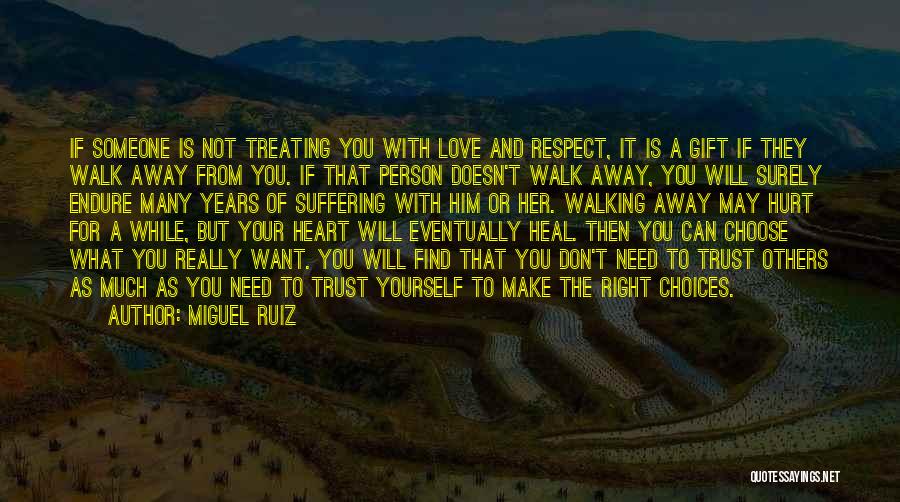 IF SOMEONE IS NOT TREATING YOU WITH LOVE AND RESPECT, IT IS A GIFT IF THEY WALK AWAY FROM YOU. IF THAT PERSON DOESN'T WALK AWAY, YOU WILL SURELY ENDURE MANY YEARS OF SUFFERING WITH HIM OR HER. WALKING AWAY MAY HURT FOR A WHILE, BUT YOUR HEART WILL EVENTUALLY HEAL. THEN YOU CAN CHOOSE WHAT YOU REALLY WANT. YOU WILL FIND THAT YOU DON'T NEED TO TRUST OTHERS AS MUCH AS YOU NEED TO TRUST YOURSELF TO MAKE THE RIGHT CHOICES.

AUTHOR: MIGUEL RUIZ

QUOTESSAYINGS.NET